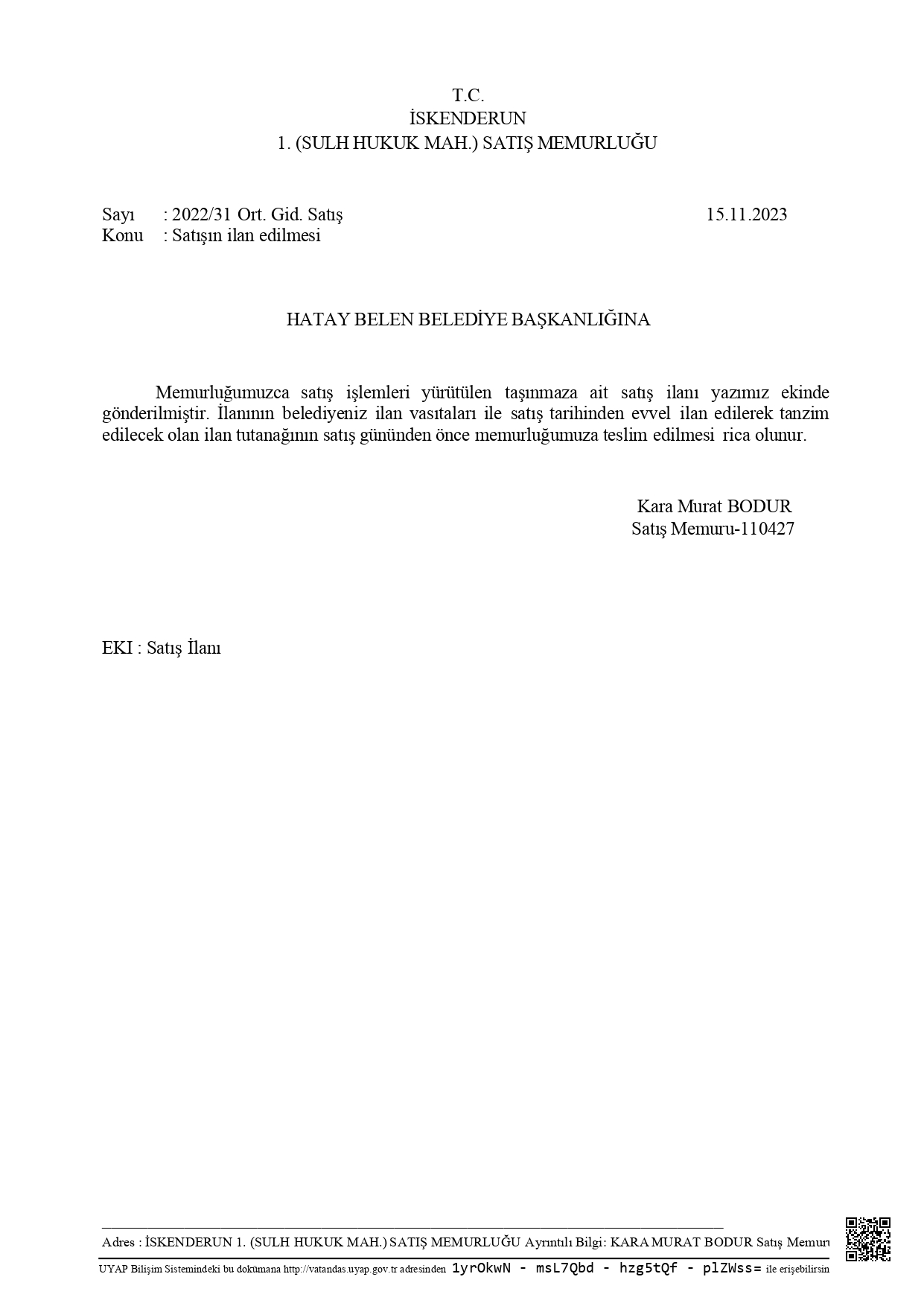 T.C.
İSKENDERUN
1. (SULH HUKUK MAH.) SATIŞ MEMURLUĞU

Sayı : 2022/31 Ort. Gid. Satış 15.11.2023
Konu : Satışın ilan edilmesi

HATAY BELEN BELEDİYE BAŞKANLIĞINA

Memurluğumuzca satış işlemleri yürütülen taşınmaza ait satış ilanı yazımız ekinde gönderilmiştir. İlanının belediyeniz ilan vasıtaları ile satış tarihinden evvel ilan edilerek tanzim edilecek olan ilan tutanağının satış gününden önce memurluğumuza teslim edilmesi rica olunur.

Kara Murat BODUR
Satış Memuru-110427

EKI : Satış İlanı

Adres : İSKENDERUN 1. (SULH HUKUK MAH.) SATIŞ MEMURLUĞU Ayrıntılı Bilgi: KARA MURAT BODUR Satış Memuru

UYAP Bilişim Sistemindeki bu dokümana http://vatandas.uyap.gov.tr adresinden 1yrOkwN - msL7Qbd - hzg5tQf - plZWss= ile erişebilirsin